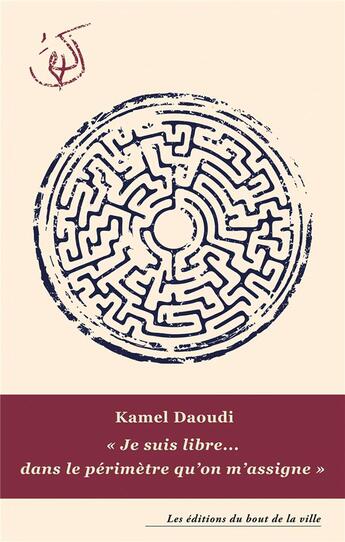 Kamel Daoudi

« Je suis libre... dans le périmètre qu'on m'assigne »

Les éditions du bout de la ville